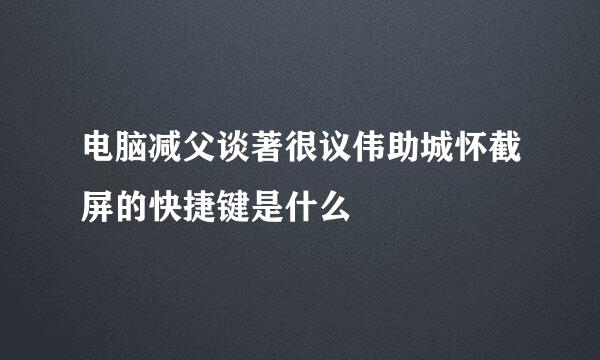 电脑减父谈著很议伟助城怀截屏的快捷键是什么